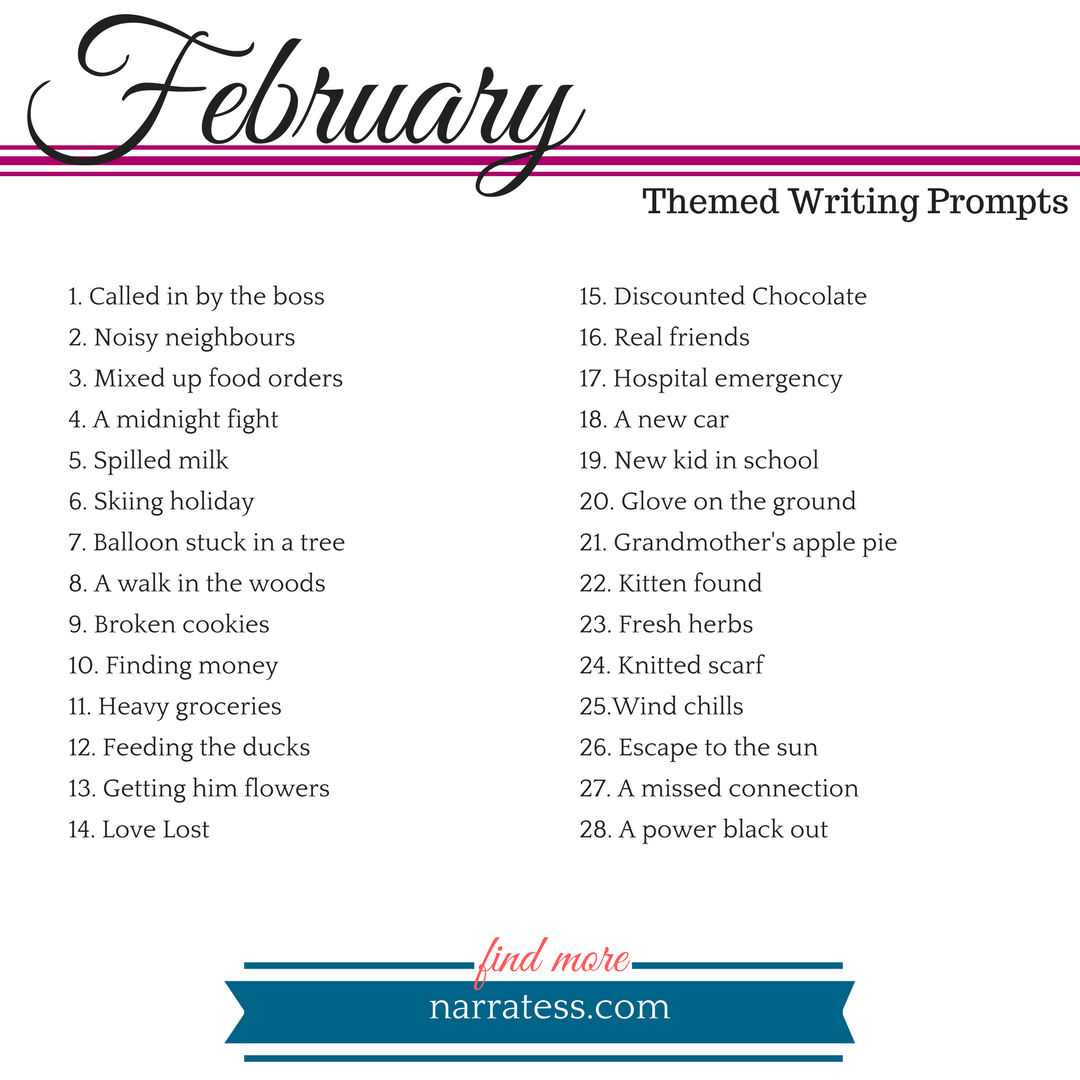 February

Themed Writing Prompts

1. Called in by the boss
2. Noisy neighbours
3. Mixed up food orders
4. A midnight fight
5. Spilled milk
6. Skiing holiday
7. Balloon stuck in a tree
8. A walk in the woods
9. Broken cookies
10. Finding money
11. Heavy groceries
12. Feeding the ducks
13. Getting him flowers
14. Love Lost

15. Discounted Chocolate
16. Real friends
17. Hospital emergency
18. A new car
19. New kid in school
20. Glove on the ground
21. Grandmother's apple pie
22. Kitten found
23. Fresh herbs
24. Knitted scarf
25.Wind chills
26. Escape to the sun
27. A missed connection
28. A power black out

find more
narratess.com